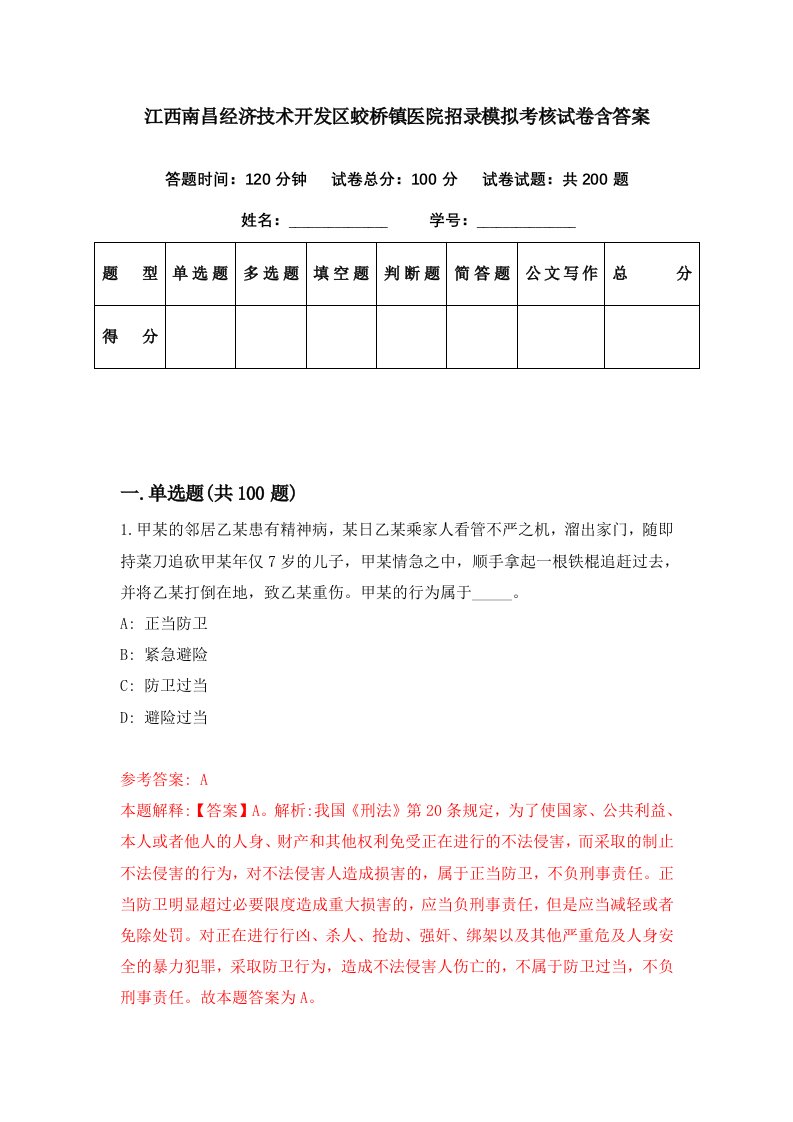 江西南昌经济技术开发区蛟桥镇医院招录模拟考核试卷含答案

答题时间：120 分钟　试卷总分：100 分　试卷试题：共 200 题

姓名：____________　学号：____________

| 题　型 | 单选题 | 多选题 | 填空题 | 判断题 | 简答题 | 公文写作 | 总　分 |
|---|---|---|---|---|---|---|---|
| 得　分 | | | | | | | |

一.单选题(共 100 题)

1.甲某的邻居乙某患有精神病，某日乙某乘家人看管不严之机，溜出家门，随即持菜刀追砍甲某年仅 7 岁的儿子，甲某情急之中，顺手拿起一根铁棍追赶过去，并将乙某打倒在地，致乙某重伤。甲某的行为属于_____。

A: 正当防卫

B: 紧急避险

C: 防卫过当

D: 避险过当

参考答案: A

本题解释:【答案】A。解析:我国《刑法》第 20 条规定，为了使国家、公共利益、本人或者他人的人身、财产和其他权利免受正在进行的不法侵害，而采取的制止不法侵害的行为，对不法侵害人造成损害的，属于正当防卫，不负刑事责任。正当防卫明显超过必要限度造成重大损害的，应当负刑事责任，但是应当减轻或者免除处罚。对正在进行行凶、杀人、抢劫、强奸、绑架以及其他严重危及人身安全的暴力犯罪，采取防卫行为，造成不法侵害人伤亡的，不属于防卫过当，不负刑事责任。故本题答案为 A。